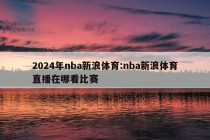 2024年nba新浪体育:nba新浪体育直播在哪看比赛